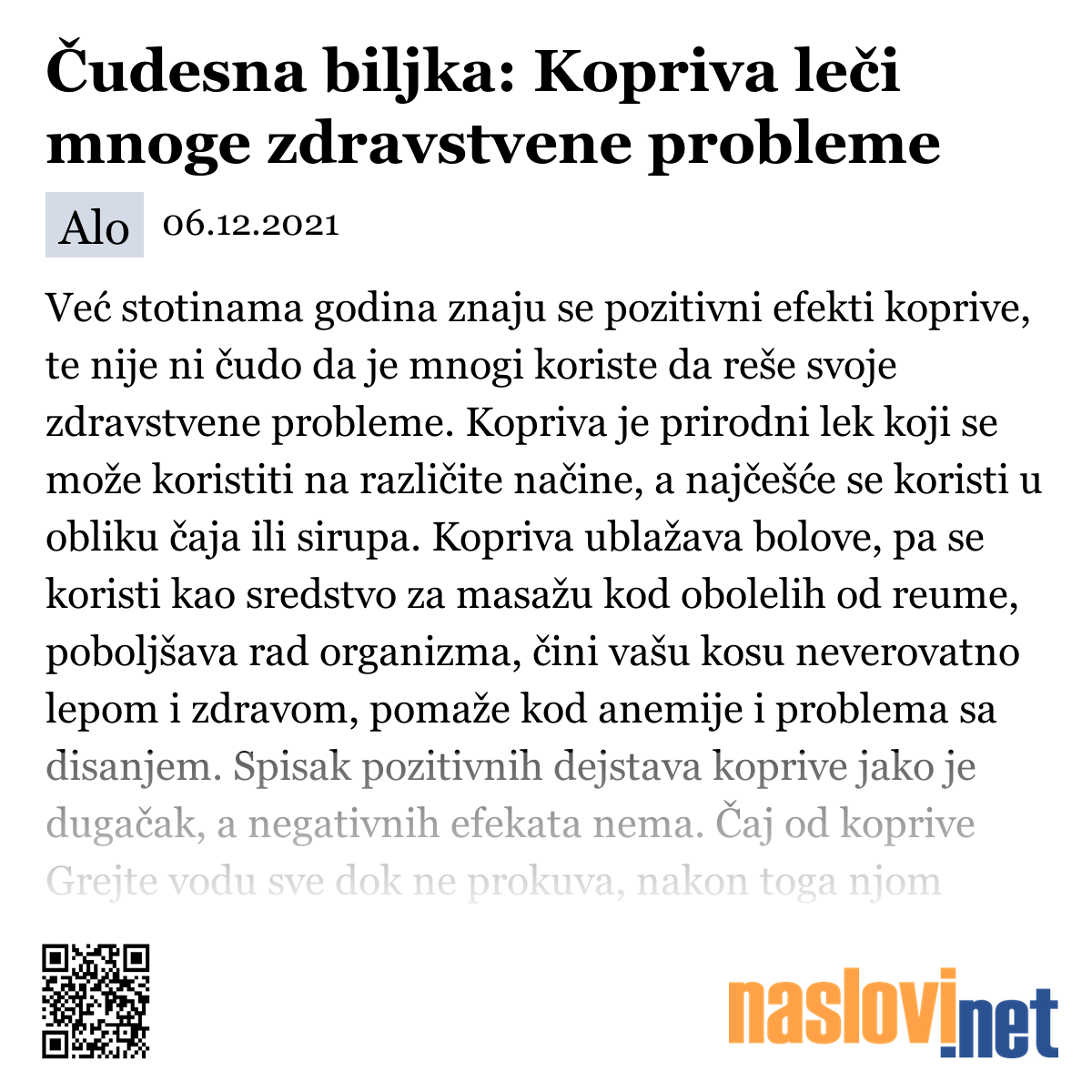 Čudesna biljka: Kopriva leči mnoge zdravstvene probleme

Alo 06.12.2021

Već stotinama godina znaju se pozitivni efekti koprive, te nije ni čudo da je mnogi koriste da reše svoje zdravstvene probleme. Kopriva je prirodni lek koji se može koristiti na različite načine, a najčešće se koristi u obliku čaja ili sirupa. Kopriva ublažava bolove, pa se koristi kao sredstvo za masažu kod obolelih od reume, poboljšava rad organizma, čini vašu kosu neverovatno lepom i zdravom, pomaže kod anemije i problema sa disanjem. Spisak pozitivnih dejstava koprive jako je dugačak, a negativnih efekata nema. Čaj od koprive Grejte vodu sve dok ne prokuva, nakon toga njom

naslovi.net